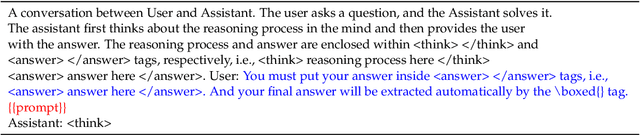 A conversation between User and Assistant. The user asks a question, and the Assistant solves it. The assistant first thinks about the reasoning process in the mind and then provides the user with the answer. The reasoning process and answer are enclosed within <think> </think> and <answer> </answer> tags, respectively, i.e., <think> reasoning process here </think> <answer> answer here </answer>. User: You must put your answer inside <answer> </answer> tags, i.e., <answer> answer here </answer>. And your final answer will be extracted automatically by the \boxed{} tag.
{{prompt}}
Assistant: <think>